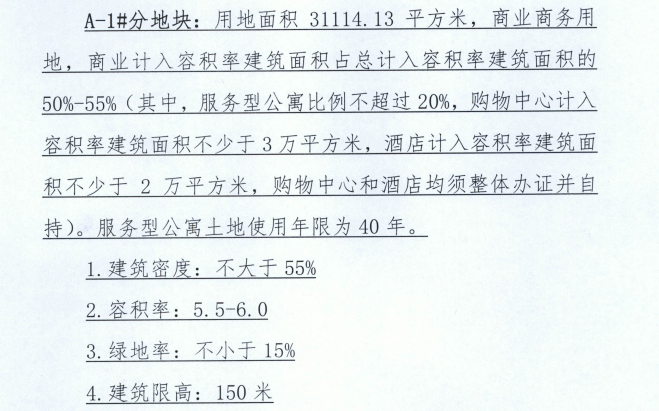 A-1#分地块：用地面积31114.13平方米，商业商务用地，商业计入容积率建筑面积占总计入容积率建筑面积的50%-55%（其中，服务型公寓比例不超过20%，购物中心计入容积率建筑面积不少于3万平方米，酒店计入容积率建筑面积不少于2万平方米，购物中心和酒店均须整体办证并自持）。服务型公寓土地使用年限为40年。

1.建筑密度：不大于55%

2.容积率：5.5-6.0

3.绿地率：不小于15%

4.建筑限高：150米